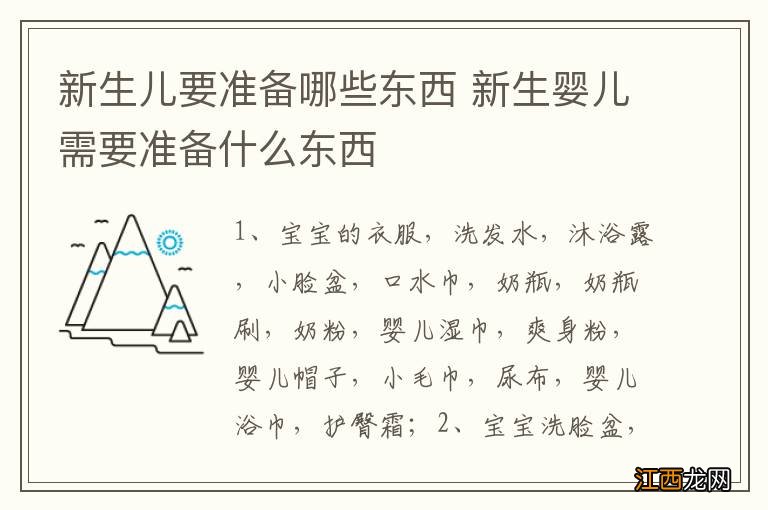 新生儿要准备哪些东西 新生婴儿需要准备什么东西

1、宝宝的衣服，洗发水，沐浴露，小脸盆，口水巾，奶瓶，奶瓶刷，奶粉，婴儿湿巾，爽身粉，婴儿帽子，小毛巾，尿布，婴儿浴巾，护臀霜；2、宝宝洗脸盆，

江西龙网